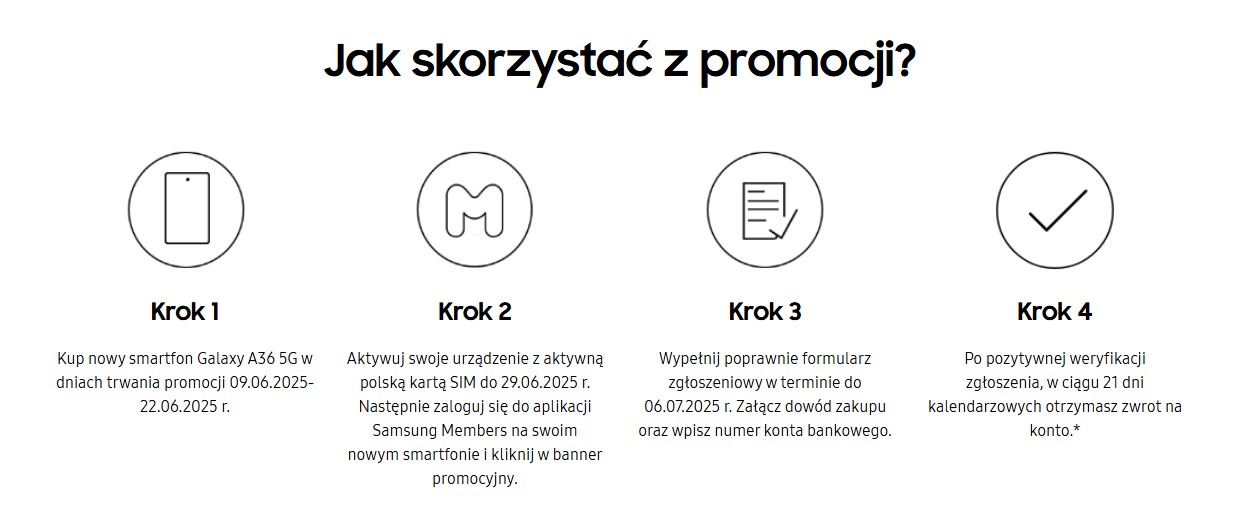 Jak skorzystać z promocji?

Krok 1

Kup nowy smartfon Galaxy A36 5G w dniach trwania promocji 09.06.2025-22.06.2025 r.

Krok 2

Aktywuj swoje urządzenie z aktywną polską kartą SIM do 29.06.2025 r. Następnie zaloguj się do aplikacji Samsung Members na swoim nowym smartfonie i kliknij w banner promocyjny.

Krok 3

Wypełnij poprawnie formularz zgłoszeniowy w terminie do 06.07.2025 r. Załącz dowód zakupu oraz wpisz numer konta bankowego.

Krok 4

Po pozytywnej weryfikacji zgłoszenia, w ciągu 21 dni kalendarzowych otrzymasz zwrot na konto.*